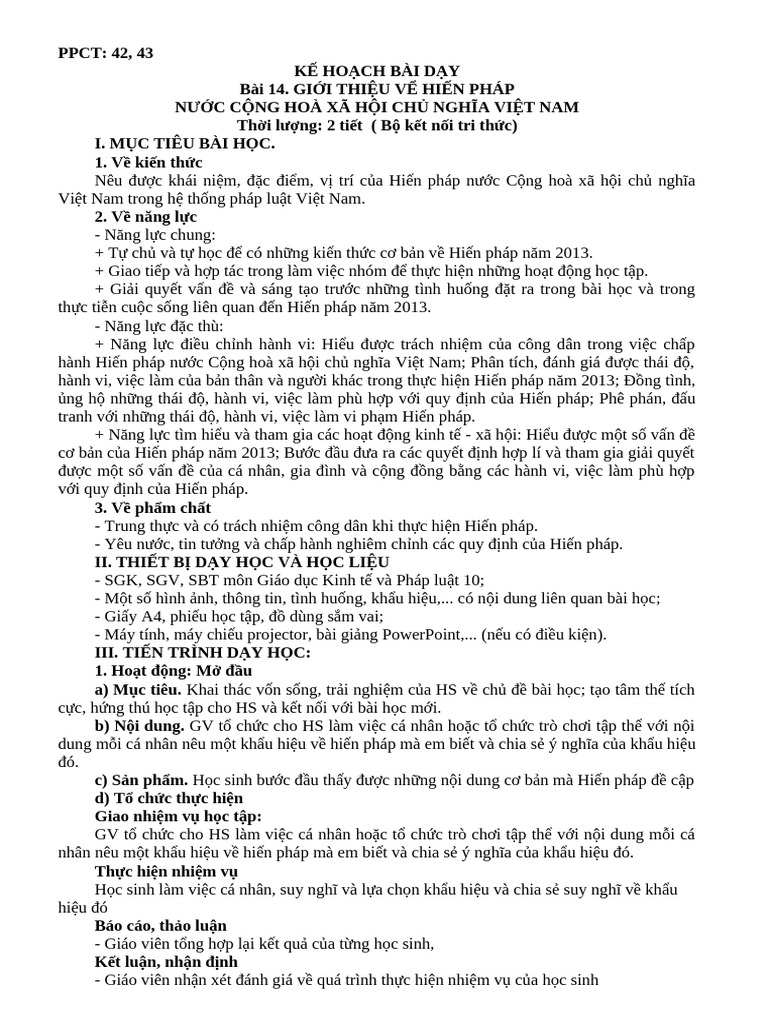 PPCT: 42, 43

KẾ HOẠCH BÀI DẠY
Bài 14. GIỚI THIỆU VỀ HIẾN PHÁP
NƯỚC CỘNG HOÀ XÃ HỘI CHỦ NGHĨA VIỆT NAM
Thời lượng: 2 tiết ( Bộ kết nối tri thức)

I. MỤC TIÊU BÀI HỌC.
1. Về kiến thức
Nêu được khái niệm, đặc điểm, vị trí của Hiến pháp nước Cộng hoà xã hội chủ nghĩa Việt Nam trong hệ thống pháp luật Việt Nam.
2. Về năng lực
- Năng lực chung:
+ Tự chủ và tự học để có những kiến thức cơ bản về Hiến pháp năm 2013.
+ Giao tiếp và hợp tác trong làm việc nhóm để thực hiện những hoạt động học tập.
+ Giải quyết vấn đề và sáng tạo trước những tình huống đặt ra trong bài học và trong thực tiễn cuộc sống liên quan đến Hiến pháp năm 2013.
- Năng lực đặc thù:
+ Năng lực điều chỉnh hành vi: Hiểu được trách nhiệm của công dân trong việc chấp hành Hiến pháp nước Cộng hoà xã hội chủ nghĩa Việt Nam; Phân tích, đánh giá được thái độ, hành vi, việc làm của bản thân và người khác trong thực hiện Hiến pháp năm 2013; Đồng tình, ủng hộ những thái độ, hành vi, việc làm phù hợp với quy định của Hiến pháp; Phê phán, đấu tranh với những thái độ, hành vi, việc làm vi phạm Hiến pháp.
+ Năng lực tìm hiểu và tham gia các hoạt động kinh tế - xã hội: Hiểu được một số vấn đề cơ bản của Hiến pháp năm 2013; Bước đầu đưa ra các quyết định hợp lí và tham gia giải quyết được một số vấn đề của cá nhân, gia đình và cộng đồng bằng các hành vi, việc làm phù hợp với quy định của Hiến pháp.
3. Về phẩm chất
- Trung thực và có trách nhiệm công dân khi thực hiện Hiến pháp.
- Yêu nước, tin tưởng và chấp hành nghiêm chỉnh các quy định của Hiến pháp.
II. THIẾT BỊ DẠY HỌC VÀ HỌC LIỆU
- SGK, SGV, SBT môn Giáo dục Kinh tế và Pháp luật 10;
- Một số hình ảnh, thông tin, tình huống, khẩu hiệu,... có nội dung liên quan bài học;
- Giấy A4, phiếu học tập, đồ dùng sắm vai;
- Máy tính, máy chiếu projector, bài giảng PowerPoint,... (nếu có điều kiện).
III. TIẾN TRÌNH DẠY HỌC:
1. Hoạt động: Mở đầu
a) Mục tiêu. Khai thác vốn sống, trải nghiệm của HS về chủ đề bài học; tạo tâm thế tích cực, hứng thú học tập cho HS và kết nối với bài học mới.
b) Nội dung. GV tổ chức cho HS làm việc cá nhân hoặc tổ chức trò chơi tập thể với nội dung mỗi cá nhân nêu một khẩu hiệu về hiến pháp mà em biết và chia sẻ ý nghĩa của khẩu hiệu đó.
c) Sản phẩm. Học sinh bước đầu thấy được những nội dung cơ bản mà Hiến pháp đề cập
d) Tổ chức thực hiện
Giao nhiệm vụ học tập:
GV tổ chức cho HS làm việc cá nhân hoặc tổ chức trò chơi tập thể với nội dung mỗi cá nhân nêu một khẩu hiệu về hiến pháp mà em biết và chia sẻ ý nghĩa của khẩu hiệu đó.
Thực hiện nhiệm vụ
Học sinh làm việc cá nhân, suy nghĩ và lựa chọn khẩu hiệu và chia sẻ suy nghĩ về khẩu hiệu đó
Báo cáo, thảo luận
- Giáo viên tổng hợp lại kết quả của từng học sinh,
Kết luận, nhận định
- Giáo viên nhận xét đánh giá về quá trình thực hiện nhiệm vụ của học sinh